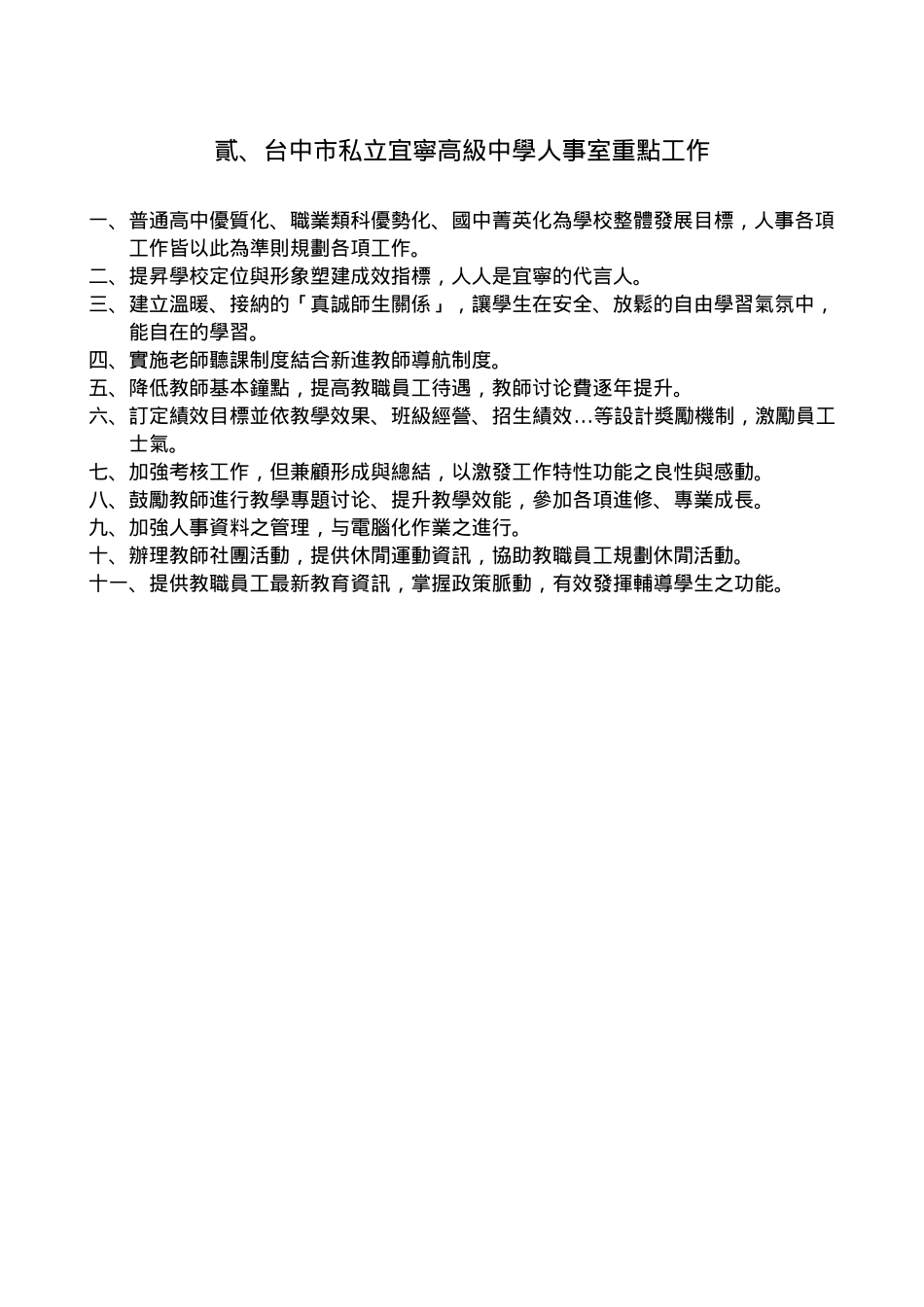 貳、台中市私立宜寧高級中學人事室重點工作

一、普通高中優質化、職業類科優勢化、國中菁英化為學校整體發展目標，人事各項工作皆以此為準則規劃各項工作。
二、提昇學校定位與形象塑建成效指標，人人是宜寧的代言人。
三、建立溫暖、接納的「真誠師生關係」，讓學生在安全、放鬆的自由學習氣氛中，能自在的學習。
四、實施老師聽課制度結合新進教師導航制度。
五、降低教師基本鐘點，提高教職員工待遇，教師讨论費逐年提升。
六、訂定績效目標並依教學效果、班級經營、招生績效…等設計獎勵機制，激勵員工士氣。
七、加強考核工作，但兼顧形成與總結，以激發工作特性功能之良性與感動。
八、鼓勵教師進行教學專題讨论、提升教學效能，參加各項進修、專業成長。
九、加強人事資料之管理，与電腦化作業之進行。
十、辦理教師社團活動，提供休閒運動資訊，協助教職員工規劃休閒活動。
十一、提供教職員工最新教育資訊，掌握政策脈動，有效發揮輔導學生之功能。